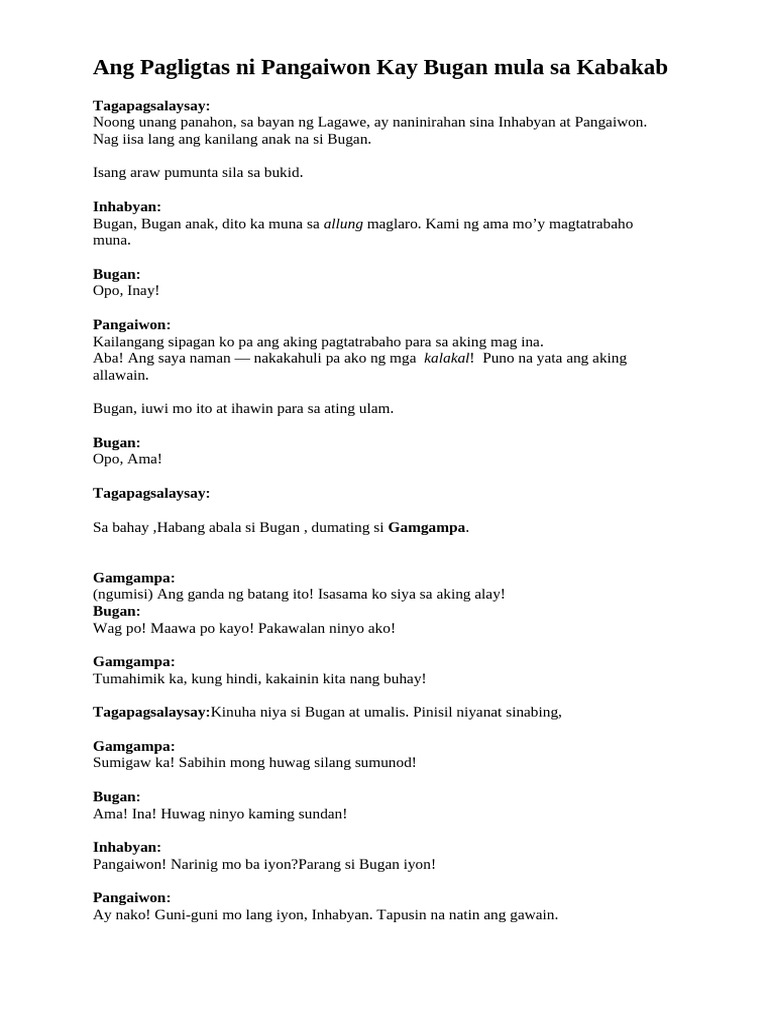 Ang Pagligtas ni Pangaiwon Kay Bugan mula sa Kabakab

Tagapagsalaysay:
Noong unang panahon, sa bayan ng Lagawe, ay naninirahan sina Inhabyan at Pangaiwon. Nag iisa lang ang kanilang anak na si Bugan.

Isang araw pumunta sila sa bukid.

Inhabyan:
Bugan, Bugan anak, dito ka muna sa allung maglaro. Kami ng ama mo'y magtatrabaho muna.

Bugan:
Opo, Inay!

Pangaiwon:
Kailangang sipagan ko pa ang aking pagtatrabaho para sa aking mag ina.
Aba! Ang saya naman — nakakahuli pa ako ng mga kalakal! Puno na yata ang aking allawain.

Bugan, iuwi mo ito at ihawin para sa ating ulam.

Bugan:
Opo, Ama!

Tagapagsalaysay:

Sa bahay ,Habang abala si Bugan , dumating si Gamgampa.

Gamgampa:
(ngumisi) Ang ganda ng batang ito! Isasama ko siya sa aking alay!
Bugan:
Wag po! Maawa po kayo! Pakawalan ninyo ako!

Gamgampa:
Tumahimik ka, kung hindi, kakainin kita nang buhay!

Tagapagsalaysay:Kinuha niya si Bugan at umalis. Pinisil niyanat sinabing,

Gamgampa:
Sumigaw ka! Sabihin mong huwag silang sumunod!

Bugan:
Ama! Ina! Huwag ninyo kaming sundan!

Inhabyan:
Pangaiwon! Narinig mo ba iyon?Parang si Bugan iyon!

Pangaiwon:
Ay nako! Guni-guni mo lang iyon, Inhabyan. Tapusin na natin ang gawain.